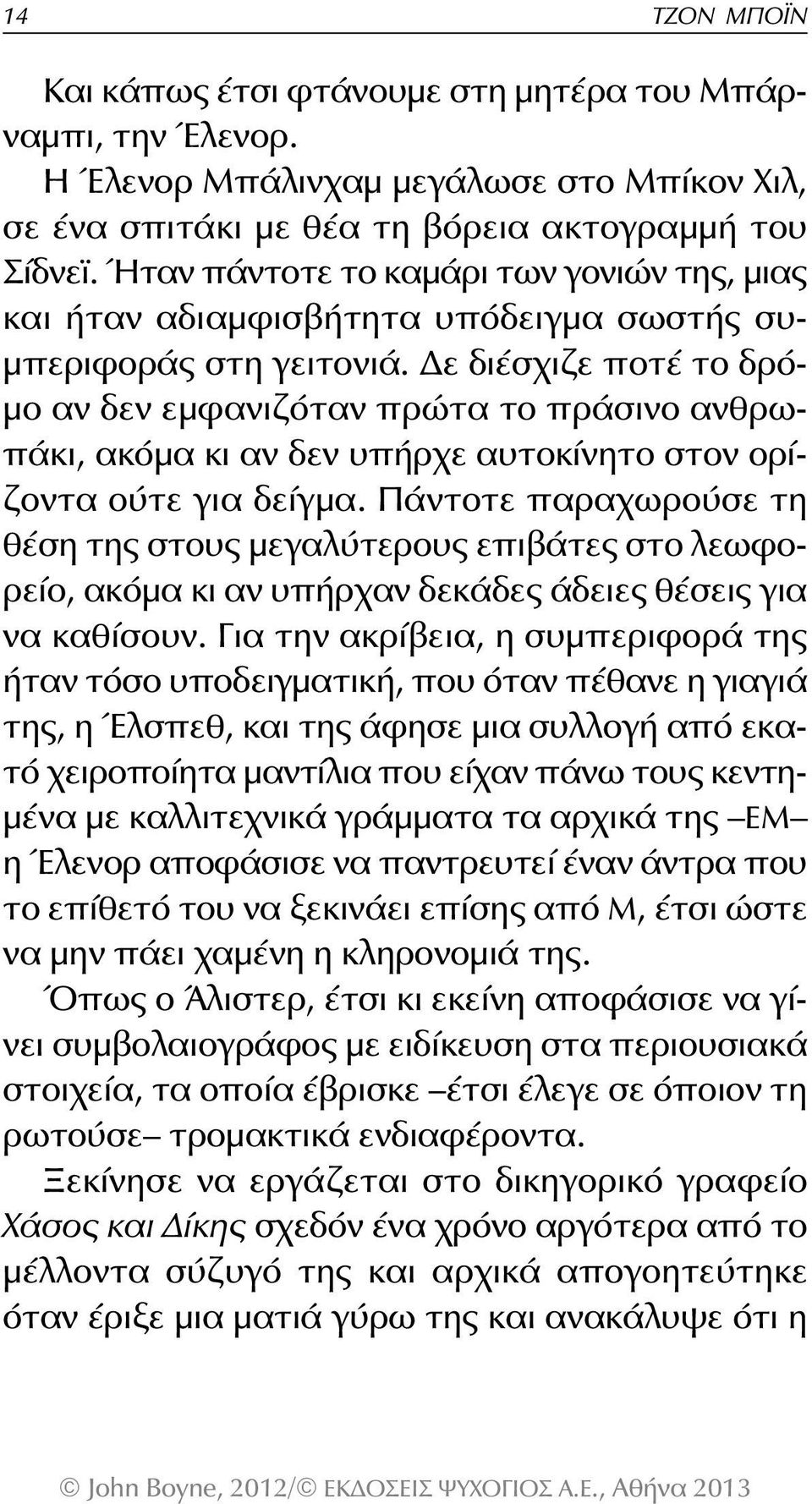 14 ΤΖΟΝ ΜΠΟΪΝ

Και κάπως έτσι φτάνουμε στη μητέρα του Μπάρναμπι, την Έλενορ.

Η Έλενορ Μπάλινχαμ μεγάλωσε στο Μπίκον Χιλ, σε ένα σπιτάκι με θέα τη βόρεια ακτογραμμή του Σίδνεϊ. Ήταν πάντοτε το καμάρι των γονιών της, μιας και ήταν αδιαμφισβήτητα υπόδειγμα σωστής συμπεριφοράς στη γειτονιά. Δε διέσχιζε ποτέ το δρόμο αν δεν εμφανιζόταν πρώτα το πράσινο ανθρωπάκι, ακόμα κι αν δεν υπήρχε αυτοκίνητο στον ορίζοντα ούτε για δείγμα. Πάντοτε παραχωρούσε τη θέση της στους μεγαλύτερους επιβάτες στο λεωφορείο, ακόμα κι αν υπήρχαν δεκάδες άδειες θέσεις για να καθίσουν. Για την ακρίβεια, η συμπεριφορά της ήταν τόσο υποδειγματική, που όταν πέθανε η γιαγιά της, η Έλσπεθ, και της άφησε μια συλλογή από εκατό χειροποίητα μαντίλια που είχαν πάνω τους κεντημένα με καλλιτεχνικά γράμματα τα αρχικά της –ΕΜ– η Έλενορ αποφάσισε να παντρευτεί έναν άντρα που το επίθετό του να ξεκινάει επίσης από Μ, έτσι ώστε να μην πάει χαμένη η κληρονομιά της.

Όπως ο Άλιστερ, έτσι κι εκείνη αποφάσισε να γίνει συμβολαιογράφος με ειδίκευση στα περιουσιακά στοιχεία, τα οποία έβρισκε –έτσι έλεγε σε όποιον τη ρωτούσε– τρομακτικά ενδιαφέροντα.

Ξεκίνησε να εργάζεται στο δικηγορικό γραφείο Χάσος και Δίκης σχεδόν ένα χρόνο αργότερα από το μέλλοντα σύζυγό της και αρχικά απογοητεύτηκε όταν έριξε μια ματιά γύρω της και ανακάλυψε ότι η

© John Boyne, 2012/© ΕΚΔΟΣΕΙΣ ΨΥΧΟΓΙΟΣ Α.Ε., Αθήνα 2013